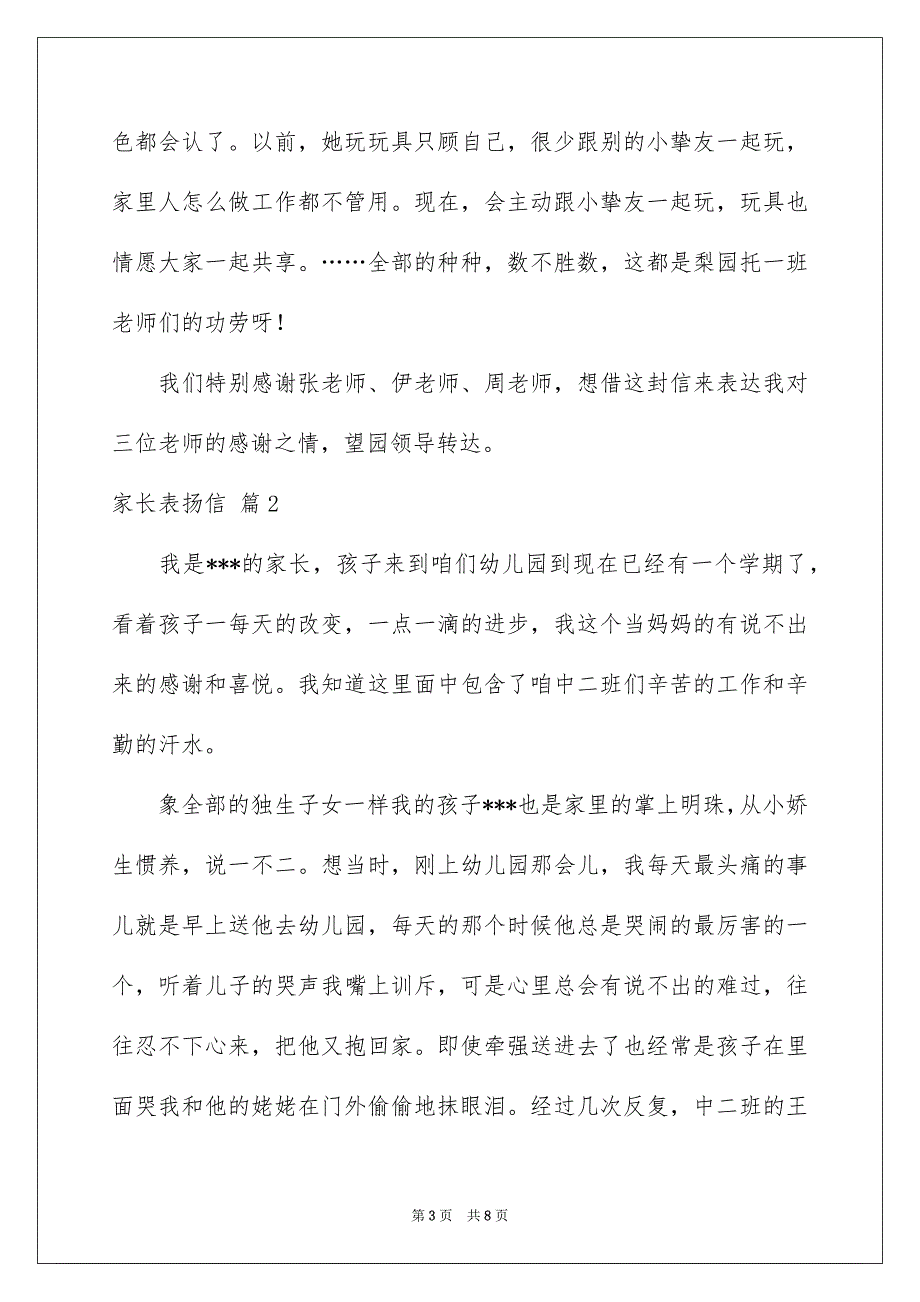 色都会认了。以前，她玩玩具只顾自己，很少跟别的小挚友一起玩，家里人怎么做工作都不管用。现在，会主动跟小挚友一起玩，玩具也情愿大家一起共享。……全部的种种，数不胜数，这都是梨园托一班老师们的功劳呀！

我们特别感谢张老师、伊老师、周老师，想借这封信来表达我对三位老师的感谢之情，望园领导转达。

家长表扬信 篇2

我是***的家长，孩子来到咱们幼儿园到现在已经有一个学期了，看着孩子一每天的改变，一点一滴的进步，我这个当妈妈的有说不出来的感谢和喜悦。我知道这里面中包含了咱中二班们辛苦的工作和辛勤的汗水。

象全部的独生子女一样我的孩子***也是家里的掌上明珠，从小娇生惯养，说一不二。想当时，刚上幼儿园那会儿，我每天最头痛的事儿就是早上送他去幼儿园，每天的那个时候他总是哭闹的最厉害的一个，听着儿子的哭声我嘴上训斥，可是心里总会有说不出的难过，往往忍不下心来，把他又抱回家。即使牵强送进去了也经常是孩子在里面哭我和他的姥姥在门外偷偷地抹眼泪。经过几次反复，中二班的王

第3页 共8页